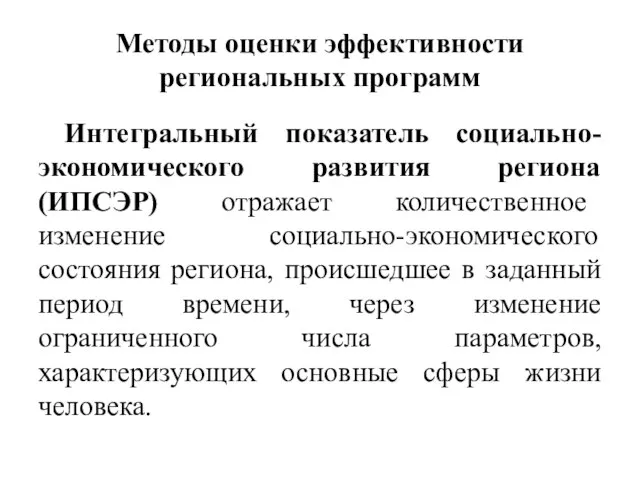 Методы оценки эффективности региональных программ

Интегральный показатель социально-экономического развития региона (ИПСЭР) отражает количественное изменение социально-экономического состояния региона, происшедшее в заданный период времени, через изменение ограниченного числа параметров, характеризующих основные сферы жизни человека.